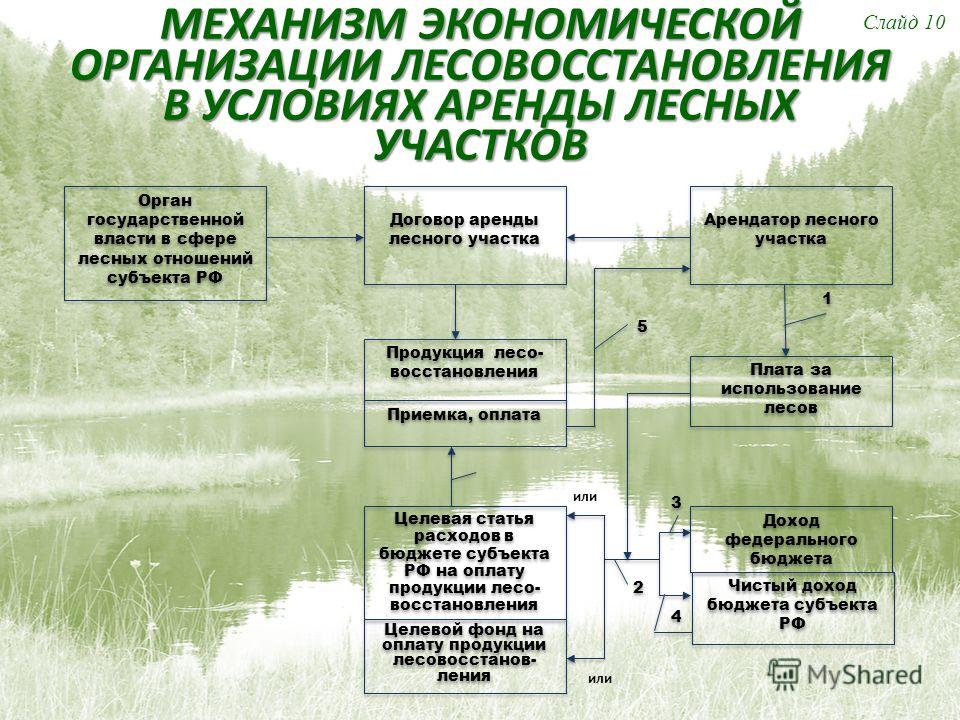 МЕХАНИЗМ ЭКОНОМИЧЕСКОЙ ОРГАНИЗАЦИИ ЛЕСОВОССТАНОВЛЕНИЯ В УСЛОВИЯХ АРЕНДЫ ЛЕСНЫХ УЧАСТКОВ

Слайд 10

Орган государственной власти в сфере лесных отношений субъекта РФ

Договор аренды лесного участка

Арендатор лесного участка

1

5

Продукция лесовосстановления

Приемка, оплата

Плата за использование лесов

или

3

Целевая статья расходов в бюджете субъекта РФ на оплату продукции лесовосстановления

Доход федерального бюджета

2

Чистый доход бюджета субъекта РФ

4

Целевой фонд на оплату продукции лесовосстановления

или

MyShared